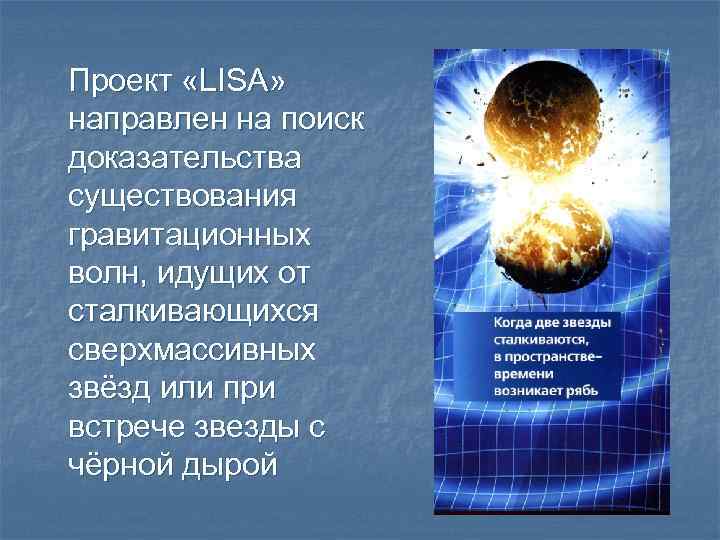 Проект «LISA» направлен на поиск доказательства существования гравитационных волн, идущих от сталкивающихся сверхмассивных звёзд или при встрече звезды с чёрной дырой

Когда две звезды сталкиваются, в пространстве-времени возникает рябь